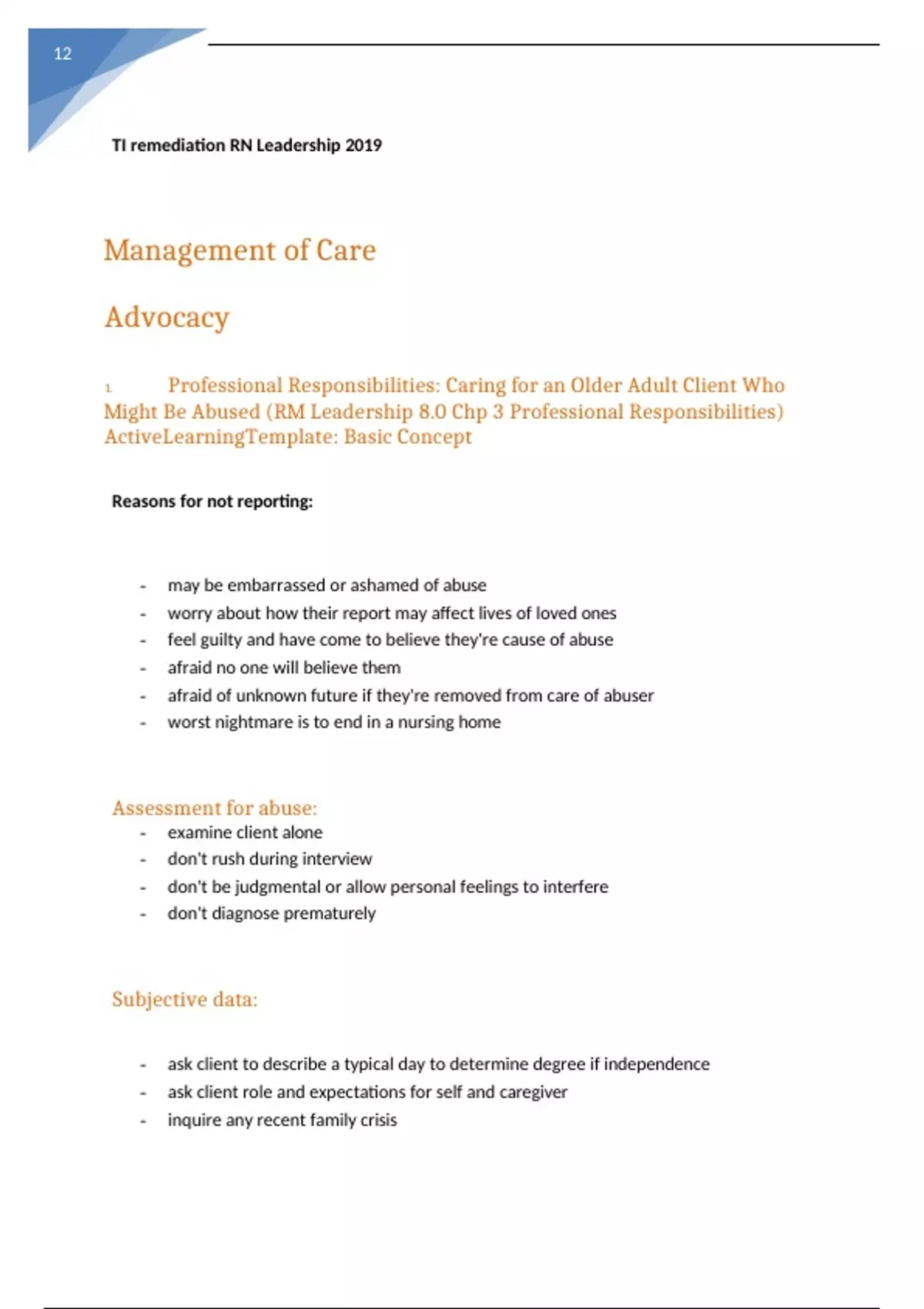 12

TI remediation RN Leadership 2019

Management of Care

Advocacy

1. Professional Responsibilities: Caring for an Older Adult Client Who Might Be Abused (RM Leadership 8.0 Chp 3 Professional Responsibilities) ActiveLearningTemplate: Basic Concept

Reasons for not reporting:

- may be embarrassed or ashamed of abuse
- worry about how their report may affect lives of loved ones
- feel guilty and have come to believe they're cause of abuse
- afraid no one will believe them
- afraid of unknown future if they're removed from care of abuser
- worst nightmare is to end in a nursing home

Assessment for abuse:
- examine client alone
- don't rush during interview
- don't be judgmental or allow personal feelings to interfere
- don't diagnose prematurely

Subjective data:

- ask client to describe a typical day to determine degree if independence
- ask client role and expectations for self and caregiver
- inquire any recent family crisis